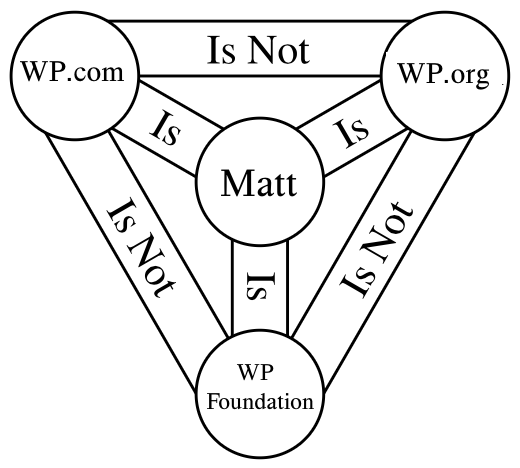 WP.com

Is Not

WP.org

Is

Is

Matt

Is Not

Is

Is Not

WP
Foundation